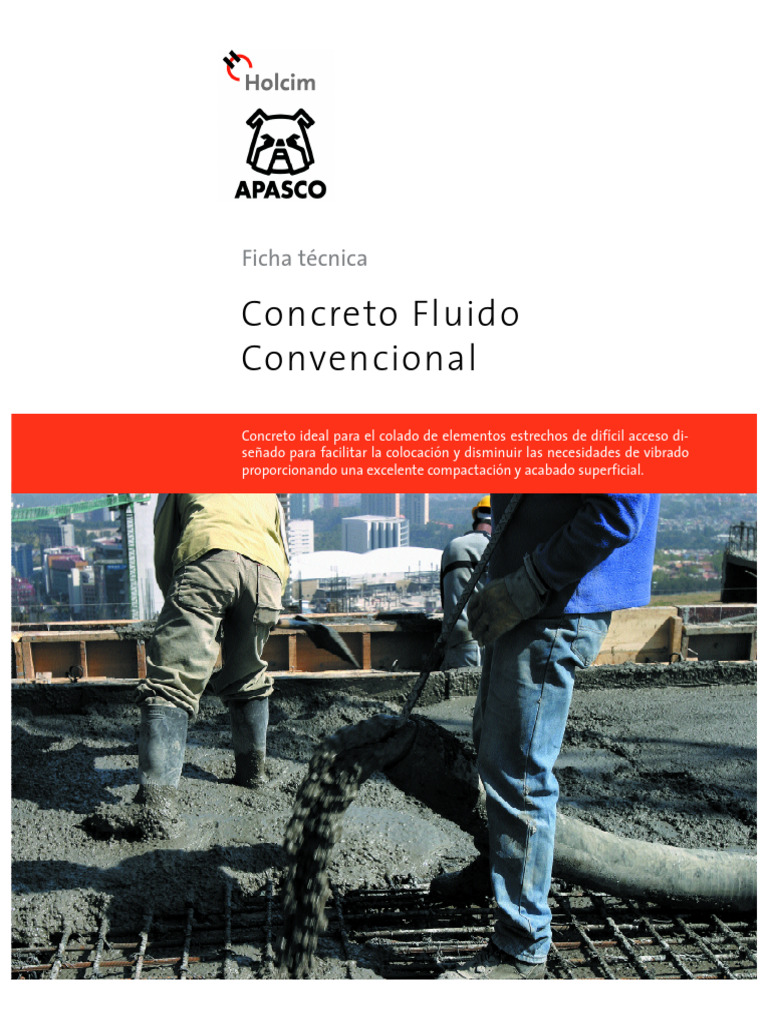 Holcim

APASCO

Ficha técnica

Concreto Fluido Convencional

Concreto ideal para el colado de elementos estrechos de difícil acceso diseñado para facilitar la colocación y disminuir las necesidades de vibrado proporcionando una excelente compactación y acabado superficial.